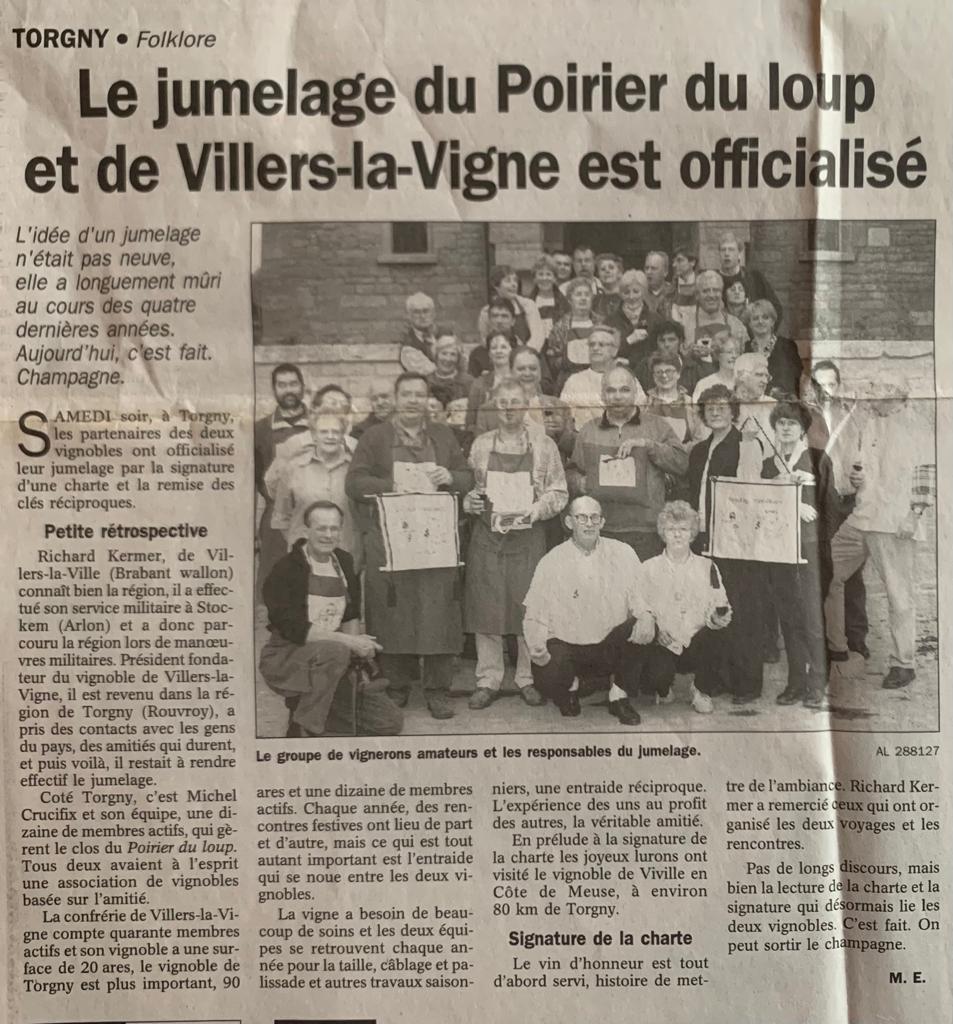 TORGNY • Folklore

Le jumelage du Poirier du loup et de Villers-la-Vigne est officialisé

L'idée d'un jumelage n'était pas neuve, elle a longuement mûri au cours des quatre dernières années. Aujourd'hui, c'est fait. Champagne.

SAMEDI soir, à Torgny, les partenaires des deux vignobles ont officialisé leur jumelage par la signature d'une charte et la remise des clés réciproques.

Petite rétrospective

Richard Kermer, de Villers-la-Ville (Brabant wallon) connaît bien la région, il a effectué son service militaire à Stockem (Arlon) et a donc parcouru la région lors de manœuvres militaires. Président fondateur du vignoble de Villers-la-Vigne, il est revenu dans la région de Torgny (Rouvroy), a pris des contacts avec les gens du pays, des amitiés qui durent, et puis voilà, il restait à rendre effectif le jumelage.

Coté Torgny, c'est Michel Crucifix et son équipe, une dizaine de membres actifs, qui gèrent le clos du Poirier du loup. Tous deux avaient à l'esprit une association de vignobles basée sur l'amitié.

La confrérie de Villers-la-Vigne compte quarante membres actifs et son vignoble a une surface de 20 ares, le vignoble de Torgny est plus important, 90 ares et une dizaine de membres actifs. Chaque année, des rencontres festives ont lieu de part et d'autre, mais ce qui est tout autant important est l'entraide qui se noue entre les deux vignobles.

La vigne a besoin de beaucoup de soins et les deux équipes se retrouvent chaque année pour la taille, câblage et palissade et autres travaux saisonniers, une entraide réciproque. L'expérience des uns au profit des autres, la véritable amitié.

En prélude à la signature de la charte les joyeux lurons ont visité le vignoble de Viville en Côte de Meuse, à environ 80 km de Torgny.

Signature de la charte

Le vin d'honneur est tout d'abord servi, histoire de mettre de l'ambiance. Richard Kermer a remercié ceux qui ont organisé les deux voyages et les rencontres.

Pas de longs discours, mais bien la lecture de la charte et la signature qui désormais lie les deux vignobles. C'est fait. On peut sortir le champagne.

M. E.

Le groupe de vignerons amateurs et les responsables du jumelage.

AL 288127